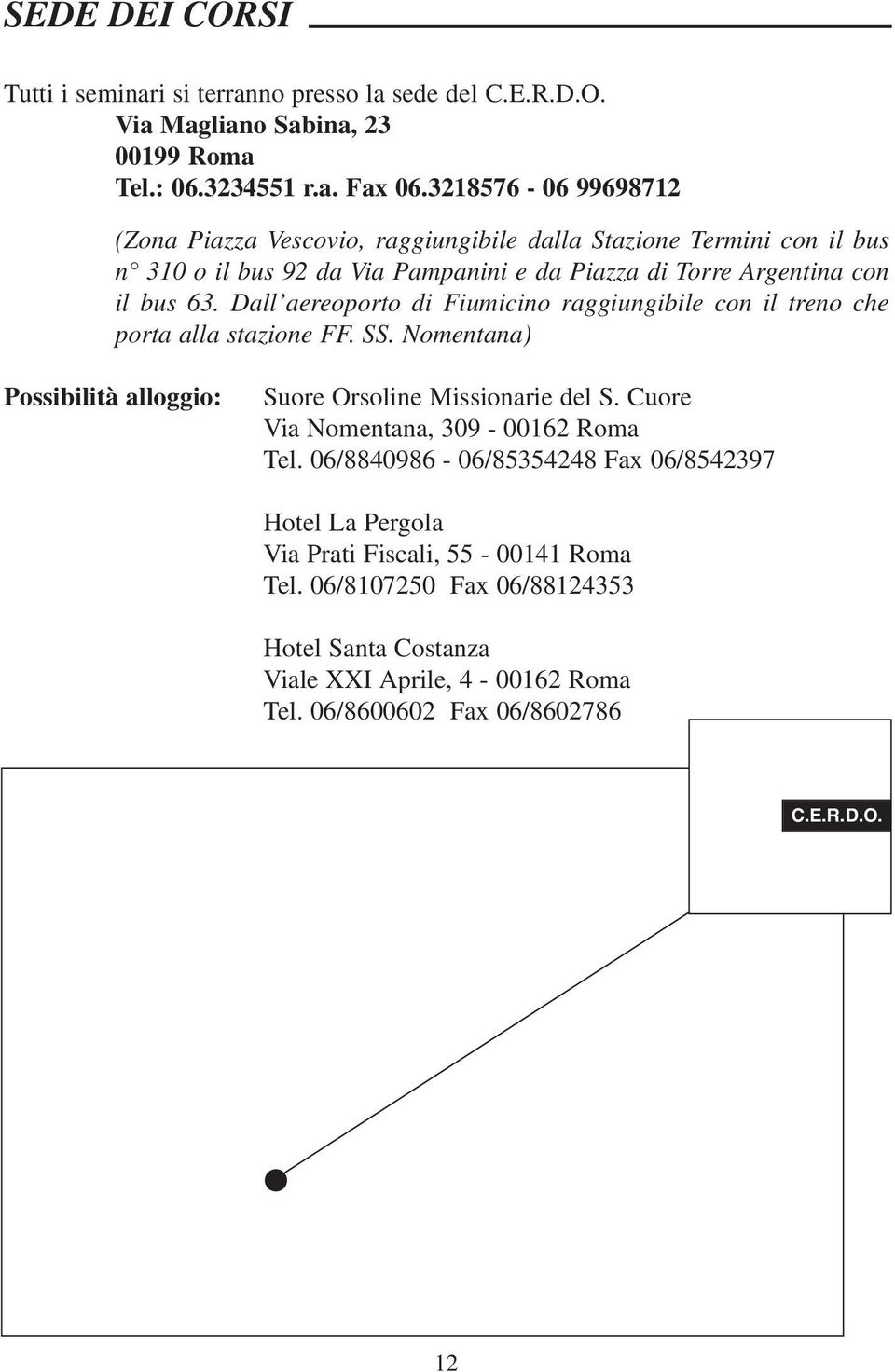 SEDE DEI CORSI

Tutti i seminari si terranno presso la sede del C.E.R.D.O.
Via Magliano Sabina, 23
00199 Roma
Tel.: 06.3234551 r.a. Fax 06.3218576 - 06 99698712

(Zona Piazza Vescovio, raggiungibile dalla Stazione Termini con il bus n° 310 o il bus 92 da Via Pampanini e da Piazza di Torre Argentina con il bus 63. Dall'aereoporto di Fiumicino raggiungibile con il treno che porta alla stazione FF. SS. Nomentana)

Possibilità alloggio:

Suore Orsoline Missionarie del S. Cuore
Via Nomentana, 309 - 00162 Roma
Tel. 06/8840986 - 06/85354248 Fax 06/8542397

Hotel La Pergola
Via Prati Fiscali, 55 - 00141 Roma
Tel. 06/8107250 Fax 06/88124353

Hotel Santa Costanza
Viale XXI Aprile, 4 - 00162 Roma
Tel. 06/8600602 Fax 06/8602786

C.E.R.D.O.

12